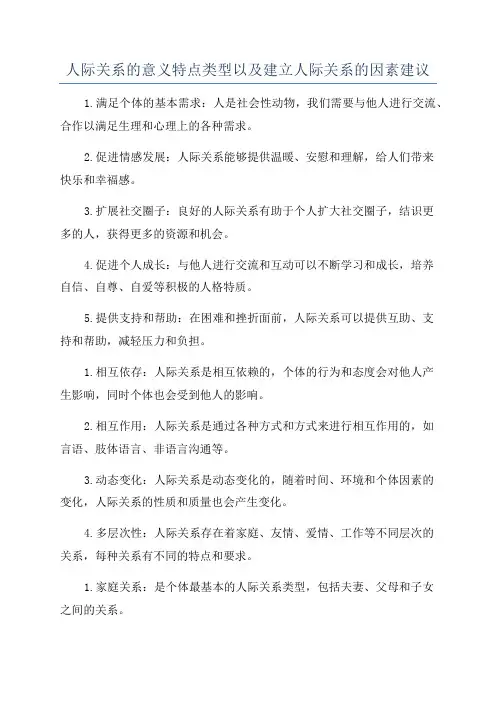 人际关系的意义特点类型以及建立人际关系的因素建议

1.满足个体的基本需求：人是社会性动物，我们需要与他人进行交流、合作以满足生理和心理上的各种需求。

2.促进情感发展：人际关系能够提供温暖、安慰和理解，给人们带来快乐和幸福感。

3.扩展社交圈子：良好的人际关系有助于个人扩大社交圈子，结识更多的人，获得更多的资源和机会。

4.促进个人成长：与他人进行交流和互动可以不断学习和成长，培养自信、自尊、自爱等积极的人格特质。

5.提供支持和帮助：在困难和挫折面前，人际关系可以提供互助、支持和帮助，减轻压力和负担。

1.相互依存：人际关系是相互依赖的，个体的行为和态度会对他人产生影响，同时个体也会受到他人的影响。

2.相互作用：人际关系是通过各种方式和方式来进行相互作用的，如言语、肢体语言、非语言沟通等。

3.动态变化：人际关系是动态变化的，随着时间、环境和个体因素的变化，人际关系的性质和质量也会产生变化。

4.多层次性：人际关系存在着家庭、友情、爱情、工作等不同层次的关系，每种关系有不同的特点和要求。

1.家庭关系：是个体最基本的人际关系类型，包括夫妻、父母和子女之间的关系。